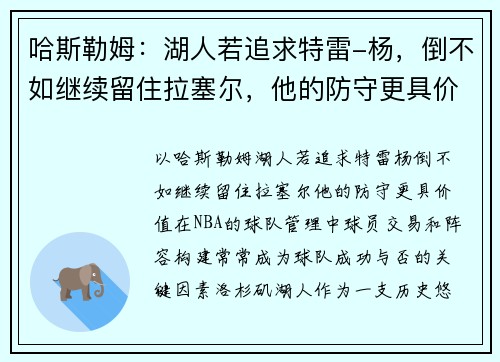 哈斯勒姆：湖人若追求特雷-杨，倒不如继续留住拉塞尔，他的防守更具价

以哈斯勒姆湖人若追求特雷杨倒不如继续留住拉塞尔他的防守更具价值在NBA的球队管理中球员交易和阵容构建常常成为球队成功与否的关键因素洛杉矶湖人作为一支历史悠